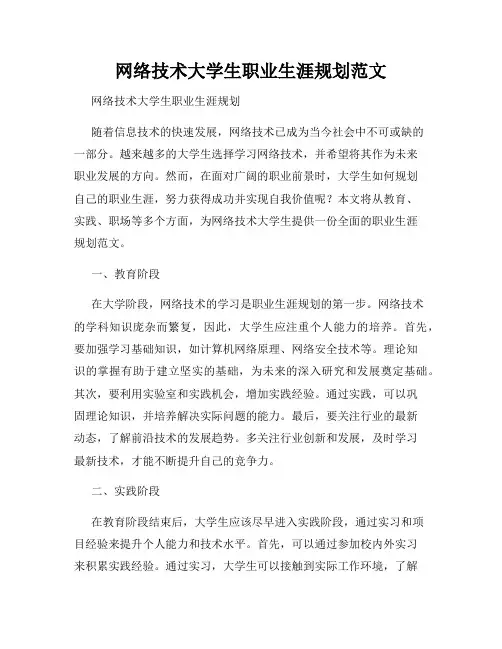 网络技术大学生职业生涯规划范文

网络技术大学生职业生涯规划

随着信息技术的快速发展，网络技术已成为当今社会中不可或缺的一部分。越来越多的大学生选择学习网络技术，并希望将其作为未来职业发展的方向。然而，在面对广阔的职业前景时，大学生如何规划自己的职业生涯，努力获得成功并实现自我价值呢？本文将从教育、实践、职场等多个方面，为网络技术大学生提供一份全面的职业生涯规划范文。

一、教育阶段

在大学阶段，网络技术的学习是职业生涯规划的第一步。网络技术的学科知识庞杂而繁复，因此，大学生应注重个人能力的培养。首先，要加强学习基础知识，如计算机网络原理、网络安全技术等。理论知识的掌握有助于建立坚实的基础，为未来的深入研究和发展奠定基础。其次，要利用实验室和实践机会，增加实践经验。通过实践，可以巩固理论知识，并培养解决实际问题的能力。最后，要关注行业的最新动态，了解前沿技术的发展趋势。多关注行业创新和发展，及时学习最新技术，才能不断提升自己的竞争力。

二、实践阶段

在教育阶段结束后，大学生应该尽早进入实践阶段，通过实习和项目经验来提升个人能力和技术水平。首先，可以通过参加校内外实习来积累实践经验。通过实习，大学生可以接触到实际工作环境，了解